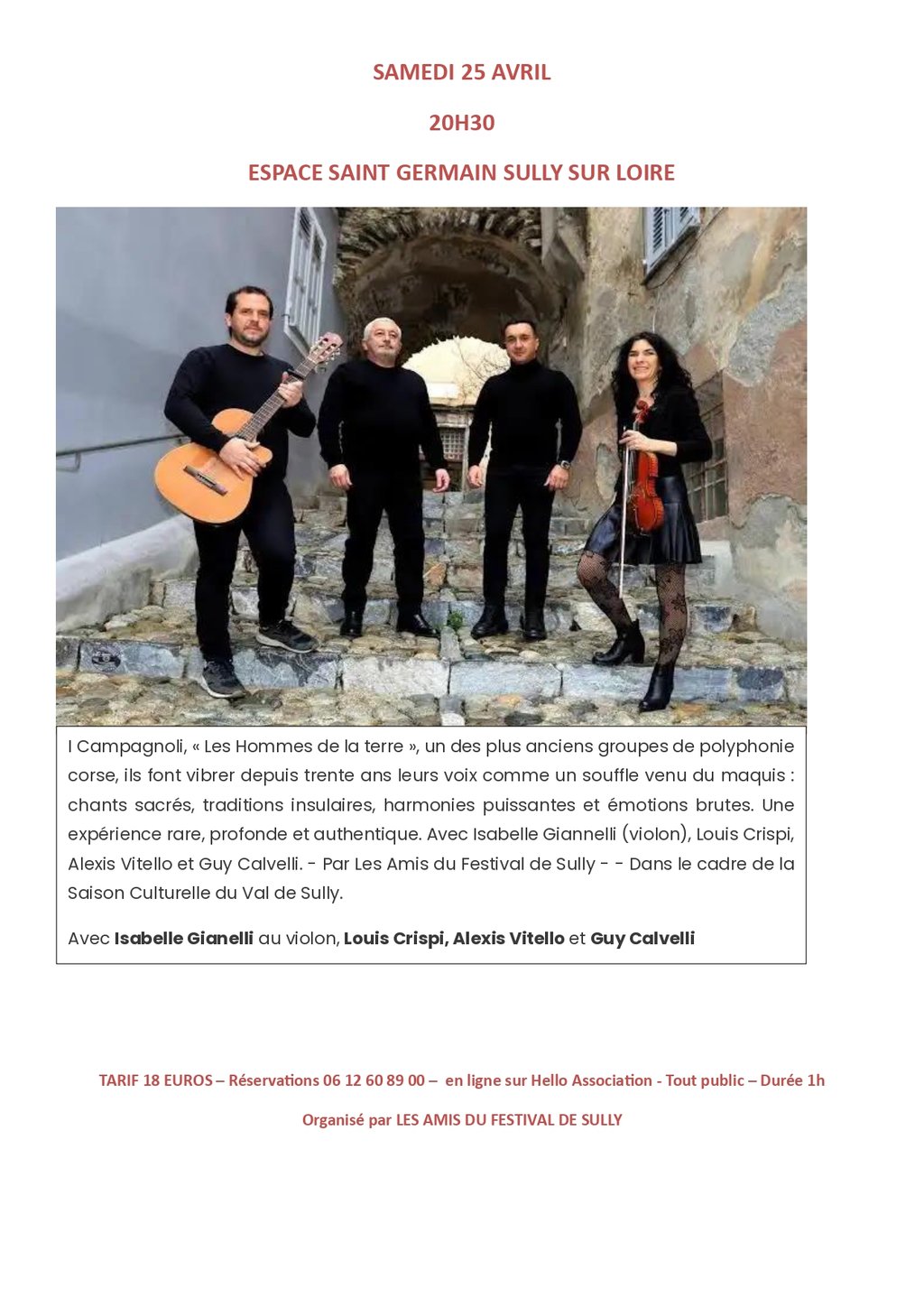 SAMEDI 25 AVRIL

20H30

ESPACE SAINT GERMAIN SULLY SUR LOIRE

I Campagnoli, « Les Hommes de la terre », un des plus anciens groupes de polyphonie corse, ils font vibrer depuis trente ans leurs voix comme un souffle venu du maquis : chants sacrés, traditions insulaires, harmonies puissantes et émotions brutes. Une expérience rare, profonde et authentique. Avec Isabelle Giannelli (violon), Louis Crispi, Alexis Vitello et Guy Calvelli. - Par Les Amis du Festival de Sully - - Dans le cadre de la Saison Culturelle du Val de Sully.

Avec Isabelle Gianelli au violon, Louis Crispi, Alexis Vitello et Guy Calvelli

TARIF 18 EUROS – Réservations 06 12 60 89 00 – en ligne sur Hello Association - Tout public – Durée 1h

Organisé par LES AMIS DU FESTIVAL DE SULLY